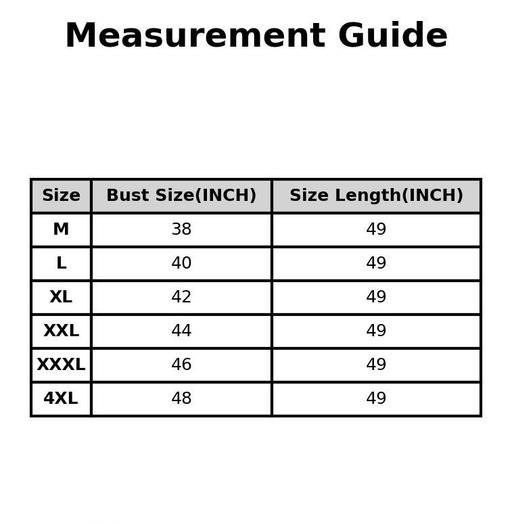 Measurement Guide

| Size | Bust Size(INCH) | Size Length(INCH) |
|---|---|---|
| M | 38 | 49 |
| L | 40 | 49 |
| XL | 42 | 49 |
| XXL | 44 | 49 |
| XXXL | 46 | 49 |
| 4XL | 48 | 49 |